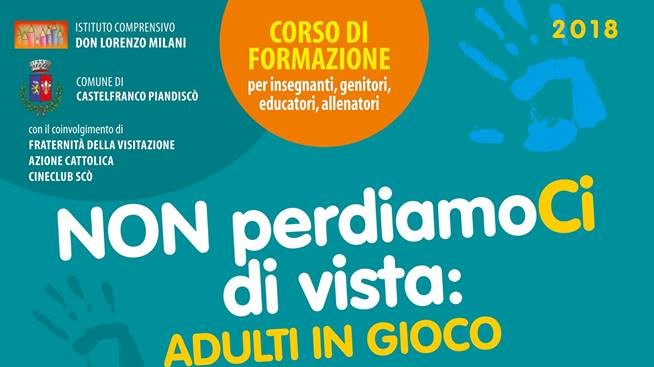 ISTITUTO COMPRENSIVO
DON LORENZO MILANI

COMUNE DI
CASTELFRANCO PIANDISCÒ

con il coinvolgimento di
FRATERNITÀ DELLA VISITAZIONE
AZIONE CATTOLICA
CINECLUB SCÒ

CORSO DI FORMAZIONE
per insegnanti, genitori, educatori, allenatori

2018

NON perdiamoCi di vista:
ADULTI IN GIOCO